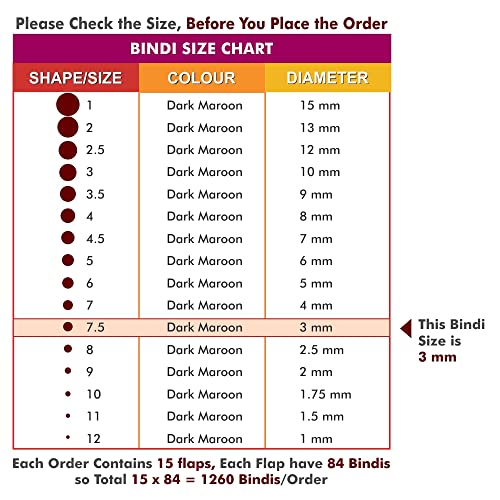 Please Check the Size, Before You Place the Order

BINDI SIZE CHART

| SHAPE/SIZE | COLOUR | DIAMETER |
|---|---|---|
| 1 | Dark Maroon | 15 mm |
| 2 | Dark Maroon | 13 mm |
| 2.5 | Dark Maroon | 12 mm |
| 3 | Dark Maroon | 10 mm |
| 3.5 | Dark Maroon | 9 mm |
| 4 | Dark Maroon | 8 mm |
| 4.5 | Dark Maroon | 7 mm |
| 5 | Dark Maroon | 6 mm |
| 6 | Dark Maroon | 5 mm |
| 7 | Dark Maroon | 4 mm |
| 7.5 | Dark Maroon | 3 mm |
| 8 | Dark Maroon | 2.5 mm |
| 9 | Dark Maroon | 2 mm |
| 10 | Dark Maroon | 1.75 mm |
| 11 | Dark Maroon | 1.5 mm |
| 12 | Dark Maroon | 1 mm |

This Bindi Size is 3 mm

Each Order Contains 15 flaps, Each Flap have 84 Bindis so Total 15 x 84 = 1260 Bindis/Order